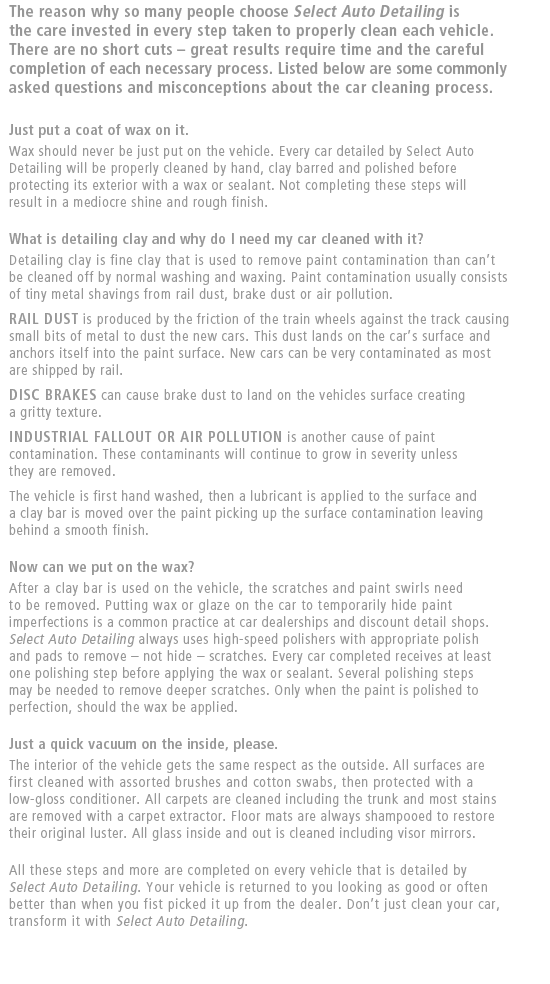 The reason why so many people choose Select Auto Detailing is the care invested in every step taken to properly clean each vehicle. There are no short cuts – great results require time and the careful completion of each necessary process. Listed below are some commonly asked questions and misconceptions about the car cleaning process.

Just put a coat of wax on it.
Wax should never be just put on the vehicle. Every car detailed by Select Auto Detailing will be properly cleaned by hand, clay barred and polished before protecting its exterior with a wax or sealant. Not completing these steps will result in a mediocre shine and rough finish.

What is detailing clay and why do I need my car cleaned with it?
Detailing clay is fine clay that is used to remove paint contamination than can't be cleaned off by normal washing and waxing. Paint contamination usually consists of tiny metal shavings from rail dust, brake dust or air pollution.

RAIL DUST is produced by the friction of the train wheels against the track causing small bits of metal to dust the new cars. This dust lands on the car's surface and anchors itself into the paint surface. New cars can be very contaminated as most are shipped by rail.

DISC BRAKES can cause brake dust to land on the vehicles surface creating a gritty texture.

INDUSTRIAL FALLOUT OR AIR POLLUTION is another cause of paint contamination. These contaminants will continue to grow in severity unless they are removed.

The vehicle is first hand washed, then a lubricant is applied to the surface and a clay bar is moved over the paint picking up the surface contamination leaving behind a smooth finish.

Now can we put on the wax?
After a clay bar is used on the vehicle, the scratches and paint swirls need to be removed. Putting wax or glaze on the car to temporarily hide paint imperfections is a common practice at car dealerships and discount detail shops. Select Auto Detailing always uses high-speed polishers with appropriate polish and pads to remove – not hide – scratches. Every car completed receives at least one polishing step before applying the wax or sealant. Several polishing steps may be needed to remove deeper scratches. Only when the paint is polished to perfection, should the wax be applied.

Just a quick vacuum on the inside, please.
The interior of the vehicle gets the same respect as the outside. All surfaces are first cleaned with assorted brushes and cotton swabs, then protected with a low-gloss conditioner. All carpets are cleaned including the trunk and most stains are removed with a carpet extractor. Floor mats are always shampooed to restore their original luster. All glass inside and out is cleaned including visor mirrors.

All these steps and more are completed on every vehicle that is detailed by Select Auto Detailing. Your vehicle is returned to you looking as good or often better than when you fist picked it up from the dealer. Don't just clean your car, transform it with Select Auto Detailing.